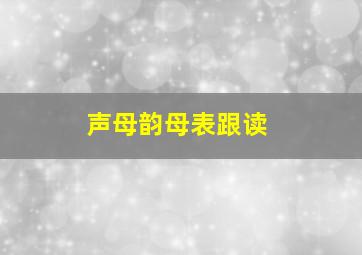 声母韵母表跟读